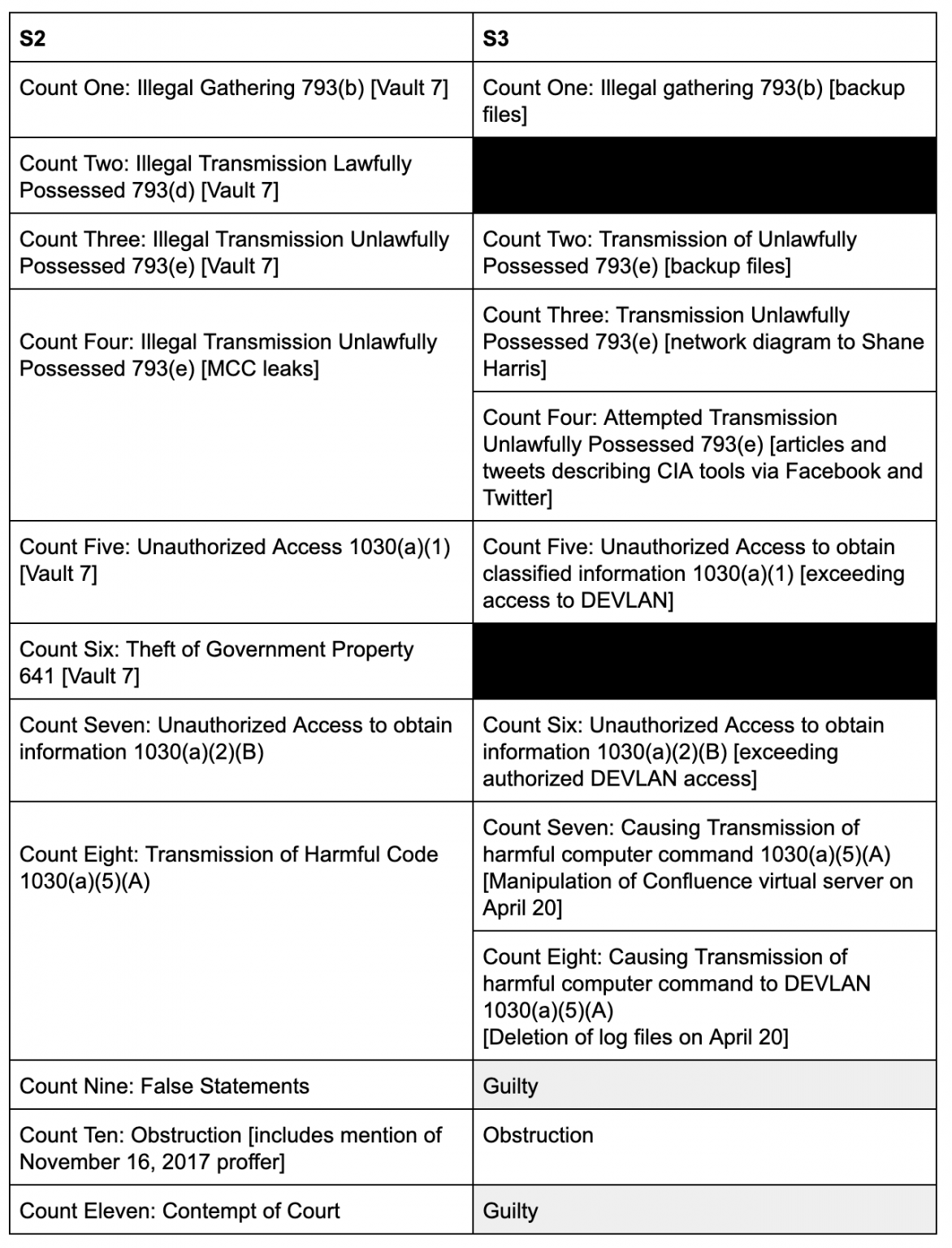 | S2 | S3 |
|---|---|
| Count One: Illegal Gathering 793(b) [Vault 7] | Count One: Illegal gathering 793(b) [backup files] |
| Count Two: Illegal Transmission Lawfully Possessed 793(d) [Vault 7] | |
| Count Three: Illegal Transmission Unlawfully Possessed 793(e) [Vault 7] | Count Two: Transmission of Unlawfully Possessed 793(e) [backup files] |
| Count Four: Illegal Transmission Unlawfully Possessed 793(e) [MCC leaks] | Count Three: Transmission Unlawfully Possessed 793(e) [network diagram to Shane Harris] |
| | Count Four: Attempted Transmission Unlawfully Possessed 793(e) [articles and tweets describing CIA tools via Facebook and Twitter] |
| Count Five: Unauthorized Access 1030(a)(1) [Vault 7] | Count Five: Unauthorized Access to obtain classified information 1030(a)(1) [exceeding access to DEVLAN] |
| Count Six: Theft of Government Property 641 [Vault 7] | |
| Count Seven: Unauthorized Access to obtain information 1030(a)(2)(B) | Count Six: Unauthorized Access to obtain information 1030(a)(2)(B) [exceeding authorized DEVLAN access] |
| Count Eight: Transmission of Harmful Code 1030(a)(5)(A) | Count Seven: Causing Transmission of harmful computer command 1030(a)(5)(A) [Manipulation of Confluence virtual server on April 20] |
| | Count Eight: Causing Transmission of harmful computer command to DEVLAN 1030(a)(5)(A) [Deletion of log files on April 20] |
| Count Nine: False Statements | Guilty |
| Count Ten: Obstruction [includes mention of November 16, 2017 proffer] | Obstruction |
| Count Eleven: Contempt of Court | Guilty |